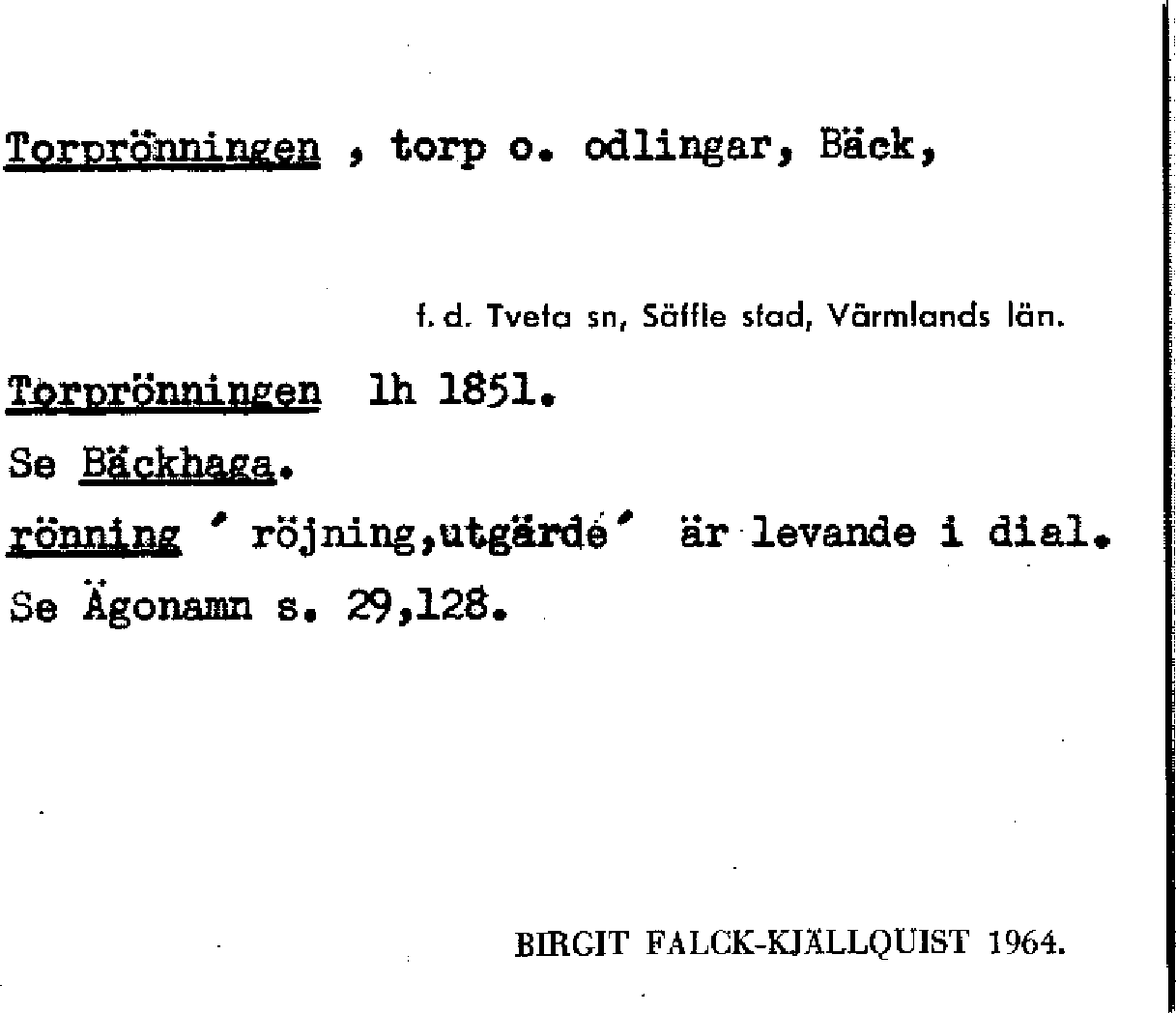 Torprönningen , torp o. odlingar, Bäck,

f. d. Tveta sn, Säffle stad, Värmlands län.

Torprönningen lh 1851.

Se Bäckhaga.

rönning ' röjning,utgärde' är levande i dial.

Se Ägonamn s. 29,128.

BIRGIT FALCK-KJÄLLQUIST 1964.